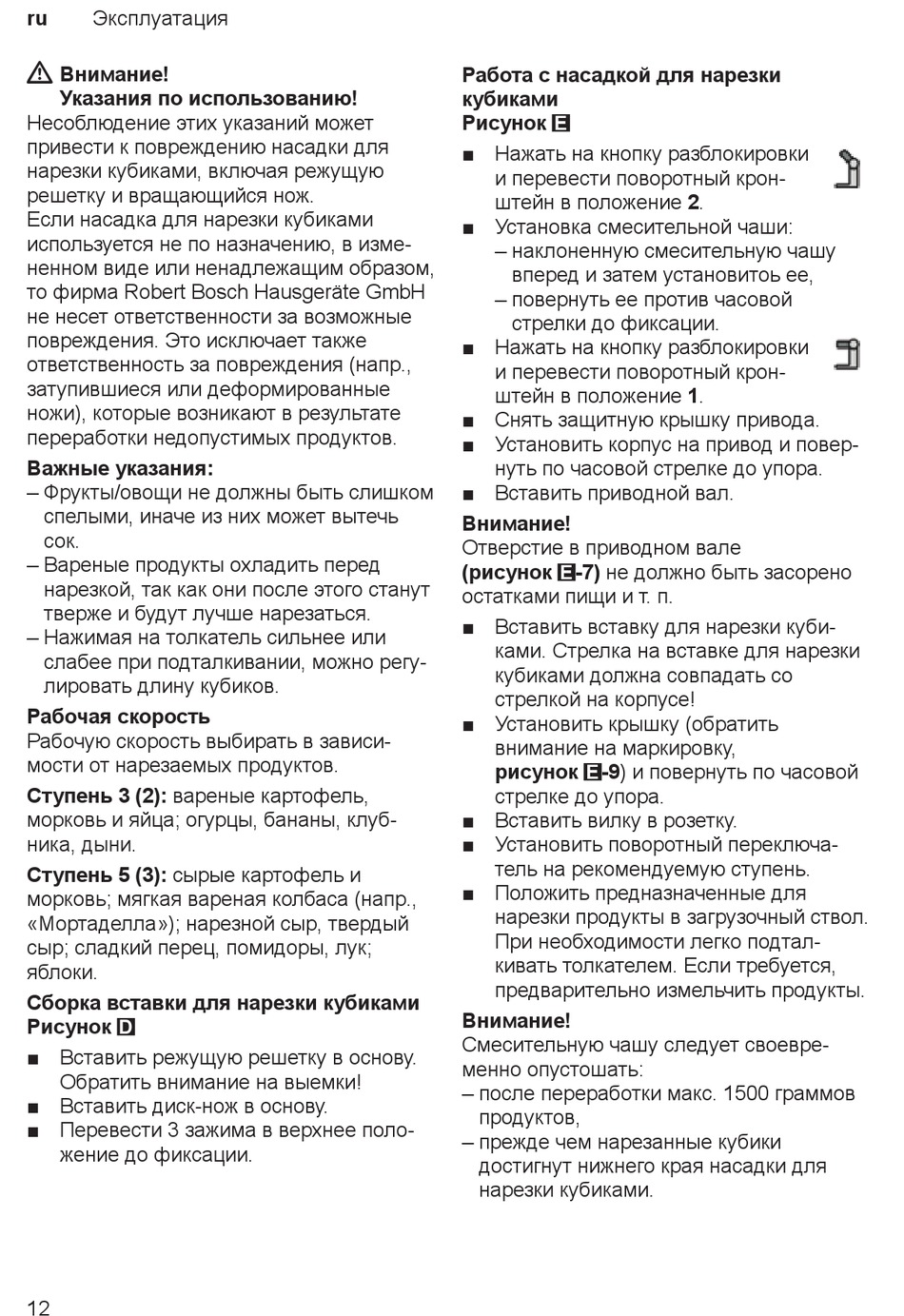 ru Эксплуатация

⚠ Внимание!
Указания по использованию!
Несоблюдение этих указаний может привести к повреждению насадки для нарезки кубиками, включая режущую решетку и вращающийся нож.
Если насадка для нарезки кубиками используется не по назначению, в измененном виде или ненадлежащим образом, то фирма Robert Bosch Hausgeräte GmbH не несет ответственности за возможные повреждения. Это исключает также ответственность за повреждения (напр., затупившиеся или деформированные ножи), которые возникают в результате переработки недопустимых продуктов.

Важные указания:
– Фрукты/овощи не должны быть слишком спелыми, иначе из них может вытечь сок.
– Вареные продукты охладить перед нарезкой, так как они после этого станут тверже и будут лучше нарезаться.
– Нажимая на толкатель сильнее или слабее при подталкивании, можно регулировать длину кубиков.

Рабочая скорость
Рабочую скорость выбирать в зависимости от нарезаемых продуктов.

Ступень 3 (2): вареные картофель, морковь и яйца; огурцы, бананы, клубника, дыни.

Ступень 5 (3): сырые картофель и морковь; мягкая вареная колбаса (напр., «Мортаделла»); нарезной сыр, твердый сыр; сладкий перец, помидоры, лук; яблоки.

Сборка вставки для нарезки кубиками
Рисунок D
■ Вставить режущую решетку в основу. Обратить внимание на выемки!
■ Вставить диск-нож в основу.
■ Перевести 3 зажима в верхнее положение до фиксации.

Работа с насадкой для нарезки кубиками
Рисунок E
■ Нажать на кнопку разблокировки и перевести поворотный кронштейн в положение 2.
■ Установка смесительной чаши:
– наклоненную смесительную чашу вперед и затем установитоь ее,
– повернуть ее против часовой стрелки до фиксации.
■ Нажать на кнопку разблокировки и перевести поворотный кронштейн в положение 1.
■ Снять защитную крышку привода.
■ Установить корпус на привод и повернуть по часовой стрелке до упора.
■ Вставить приводной вал.

Внимание!
Отверстие в приводном вале (рисунок E-7) не должно быть засорено остатками пищи и т. п.
■ Вставить вставку для нарезки кубиками. Стрелка на вставке для нарезки кубиками должна совпадать со стрелкой на корпусе!
■ Установить крышку (обратить внимание на маркировку, рисунок E-9) и повернуть по часовой стрелке до упора.
■ Вставить вилку в розетку.
■ Установить поворотный переключатель на рекомендуемую ступень.
■ Положить предназначенные для нарезки продукты в загрузочный ствол. При необходимости легко подталкивать толкателем. Если требуется, предварительно измельчить продукты.

Внимание!
Смесительную чашу следует своевременно опустошать:
– после переработки макс. 1500 граммов продуктов,
– прежде чем нарезанные кубики достигнут нижнего края насадки для нарезки кубиками.

12